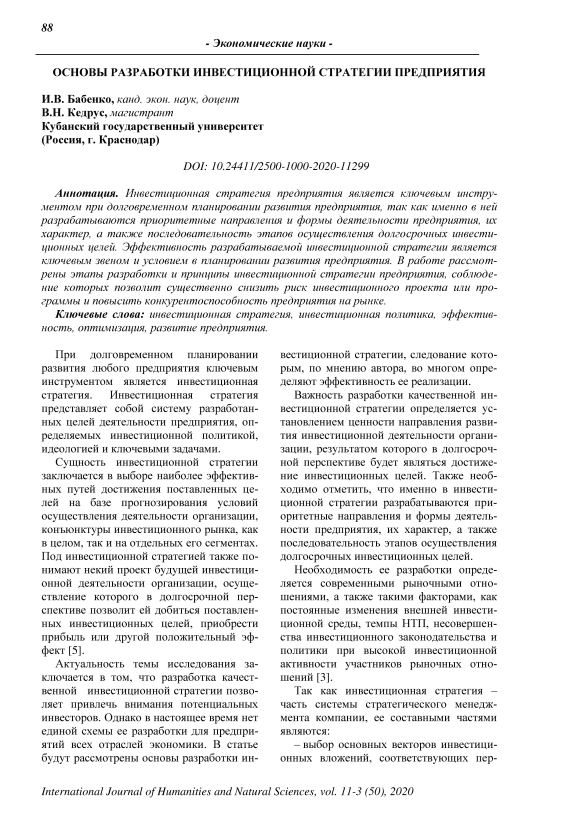 88

- Экономические науки -

ОСНОВЫ РАЗРАБОТКИ ИНВЕСТИЦИОННОЙ СТРАТЕГИИ ПРЕДПРИЯТИЯ

И.В. Бабенко, канд. экон. наук, доцент
В.Н. Кедрус, магистрант
Кубанский государственный университет
(Россия, г. Краснодар)

DOI: 10.24411/2500-1000-2020-11299

Аннотация. Инвестиционная стратегия предприятия является ключевым инструментом при долговременном планировании развития предприятия, так как именно в ней разрабатываются приоритетные направления и формы деятельности предприятия, их характер, а также последовательность этапов осуществления долгосрочных инвестиционных целей. Эффективность разрабатываемой инвестиционной стратегии является ключевым звеном и условием в планировании развития предприятия. В работе рассмотрены этапы разработки и принципы инвестиционной стратегии предприятия, соблюдение которых позволит существенно снизить риск инвестиционного проекта или программы и повысить конкурентоспособность предприятия на рынке.

Ключевые слова: инвестиционная стратегия, инвестиционная политика, эффективность, оптимизация, развитие предприятия.

При долговременном планировании развития любого предприятия ключевым инструментом является инвестиционная стратегия. Инвестиционная стратегия представляет собой систему разработанных целей деятельности предприятия, определяемых инвестиционной политикой, идеологией и ключевыми задачами.

Сущность инвестиционной стратегии заключается в выборе наиболее эффективных путей достижения поставленных целей на базе прогнозирования условий осуществления деятельности организации, конъюнктуры инвестиционного рынка, как в целом, так и на отдельных его сегментах. Под инвестиционной стратегией также понимают некий проект будущей инвестиционной деятельности организации, осуществление которого в долгосрочной перспективе позволит ей добиться поставленных инвестиционных целей, приобрести прибыль или другой положительный эффект [5].

Актуальность темы исследования заключается в том, что разработка качественной инвестиционной стратегии позволяет привлечь внимания потенциальных инвесторов. Однако в настоящее время нет единой схемы ее разработки для предприятий всех отраслей экономики. В статье будут рассмотрены основы разработки инвестиционной стратегии, следование которым, по мнению автора, во многом определяют эффективность ее реализации.

Важность разработки качественной инвестиционной стратегии определяется установлением ценности направления развития инвестиционной деятельности организации, результатом которого в долгосрочной перспективе будет являться достижение инвестиционных целей. Также необходимо отметить, что именно в инвестиционной стратегии разрабатываются приоритетные направления и формы деятельности предприятия, их характер, а также последовательность этапов осуществления долгосрочных инвестиционных целей.

Необходимость ее разработки определяется современными рыночными отношениями, а также такими факторами, как постоянные изменения внешней инвестиционной среды, темпы НТП, несовершенства инвестиционного законодательства и политики при высокой инвестиционной активности участников рыночных отношений [3].

Так как инвестиционная стратегия – часть системы стратегического менеджмента компании, ее составными частями являются:

– выбор основных векторов инвестиционных вложений, соответствующих пер-

International Journal of Humanities and Natural Sciences, vol. 11-3 (50), 2020